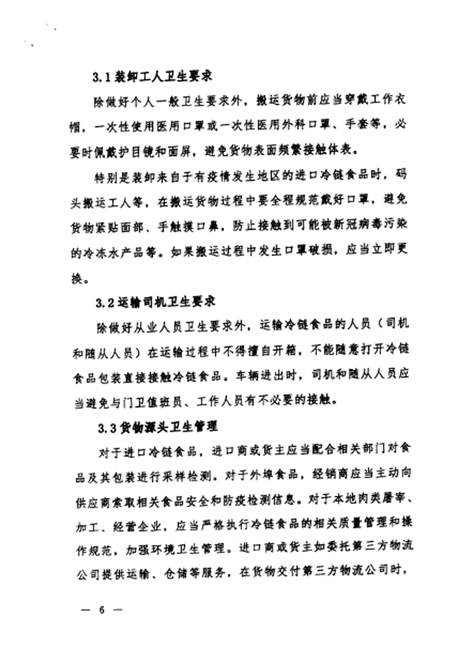 3.1 装卸工人卫生要求

除做好个人一般卫生要求外，搬运货物前应当穿戴工作衣帽，一次性使用医用口罩或一次性医用外科口罩、手套等，必要时佩戴护目镜和面屏，避免货物表面频繁接触体表。

特别是装卸来自于有疫情发生地区的进口冷链食品时，码头搬运工人等，在搬运货物过程中要全程规范戴好口罩，避免货物紧贴面部、手触摸口鼻，防止接触到可能被新冠病毒污染的冷冻水产品等。如果搬运过程中发生口罩破损，应当立即更换。

3.2 运输司机卫生要求

除做好从业人员卫生要求外，运输冷链食品的人员（司机和随从人员）在运输过程中不得擅自开箱，不能随意打开冷链食品包装直接接触冷链食品。车辆进出时，司机和随从人员应当避免与门卫值班员、工作人员有不必要的接触。

3.3 货物源头卫生管理

对于进口冷链食品，进口商或货主应当配合相关部门对食品及其包装进行采样检测。对于外埠食品，经销商应当主动向供应商索取相关食品安全和防疫检测信息。对于本地肉类屠宰、加工、经营企业，应当严格执行冷链食品的相关质量管理和操作规范，加强环境卫生管理。进口商或货主如委托第三方物流公司提供运输、仓储等服务，在货物交付第三方物流公司时，

— 6 —